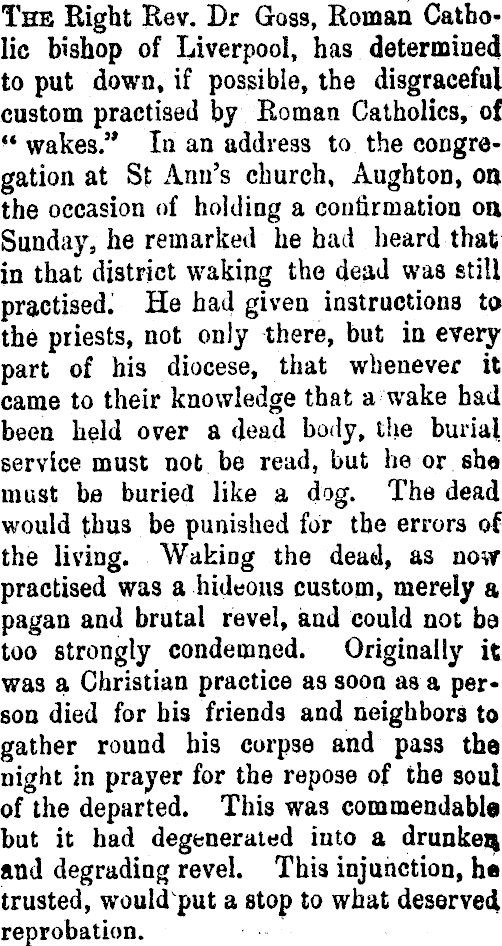 The Right Rev. Dr Goss, Roman Catholic bishop of Liverpool, has determined to put down, if possible, the disgraceful custom practised by Roman Catholics, of "wakes." In an address to the congregation at St Ann's church, Aughton, on the occasion of holding a confirmation on Sunday, he remarked he had heard that in that district waking the dead was still practised. He had given instructions to the priests, not only there, but in every part of his diocese, that whenever it came to their knowledge that a wake had been held over a dead body, the burial service must not be read, but he or she must be buried like a dog. The dead would thus be punished for the errors of the living. Waking the dead, as now practised was a hideous custom, merely a pagan and brutal revel, and could not be too strongly condemned. Originally it was a Christian practice as soon as a person died for his friends and neighbors to gather round his corpse and pass the night in prayer for the repose of the soul of the departed. This was commendable but it had degenerated into a drunken and degrading revel. This injunction, he trusted, would put a stop to what deserved reprobation.